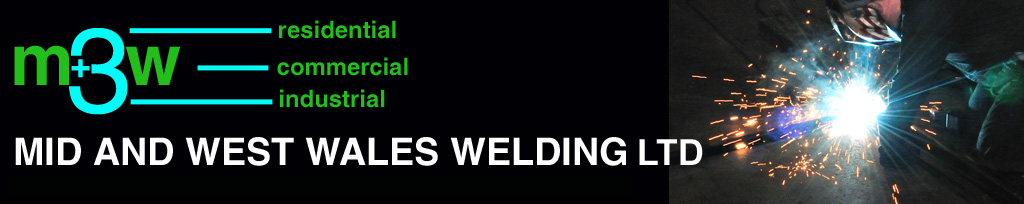 m+3w
residential
commercial
industrial
MID AND WEST WALES WELDING LTD